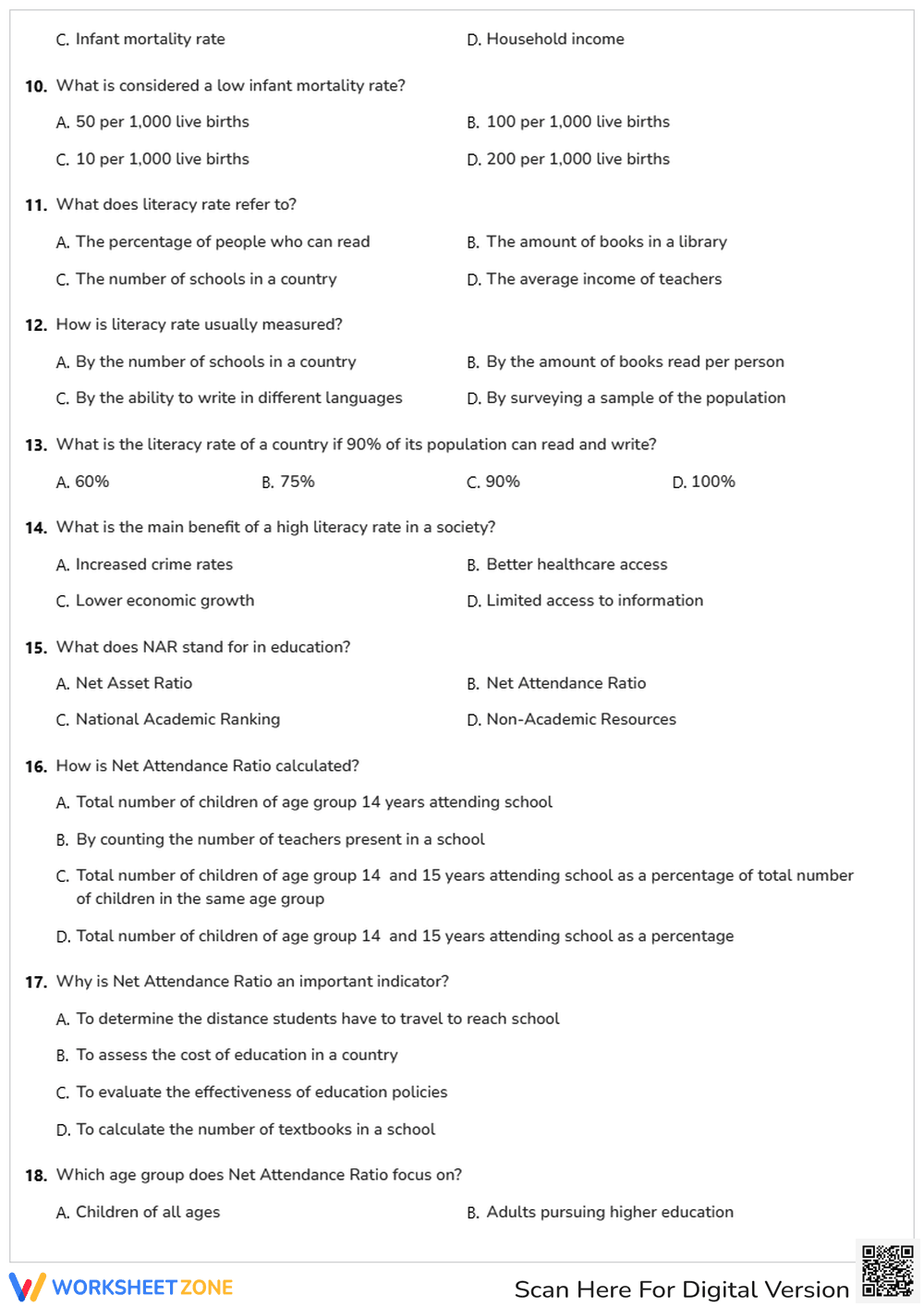 C. Infant mortality rate

D. Household income

10. What is considered a low infant mortality rate?

A. 50 per 1,000 live births

B. 100 per 1,000 live births

C. 10 per 1,000 live births

D. 200 per 1,000 live births

11. What does literacy rate refer to?

A. The percentage of people who can read

B. The amount of books in a library

C. The number of schools in a country

D. The average income of teachers

12. How is literacy rate usually measured?

A. By the number of schools in a country

B. By the amount of books read per person

C. By the ability to write in different languages

D. By surveying a sample of the population

13. What is the literacy rate of a country if 90% of its population can read and write?

A. 60%

B. 75%

C. 90%

D. 100%

14. What is the main benefit of a high literacy rate in a society?

A. Increased crime rates

B. Better healthcare access

C. Lower economic growth

D. Limited access to information

15. What does NAR stand for in education?

A. Net Asset Ratio

B. Net Attendance Ratio

C. National Academic Ranking

D. Non-Academic Resources

16. How is Net Attendance Ratio calculated?

A. Total number of children of age group 14 years attending school

B. By counting the number of teachers present in a school

C. Total number of children of age group 14 and 15 years attending school as a percentage of total number of children in the same age group

D. Total number of children of age group 14 and 15 years attending school as a percentage

17. Why is Net Attendance Ratio an important indicator?

A. To determine the distance students have to travel to reach school

B. To assess the cost of education in a country

C. To evaluate the effectiveness of education policies

D. To calculate the number of textbooks in a school

18. Which age group does Net Attendance Ratio focus on?

A. Children of all ages

B. Adults pursuing higher education

WORKSHEETZONE

Scan Here For Digital Version